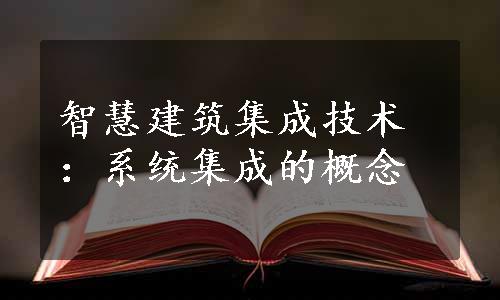 智慧建筑集成技术：系统集成的概念